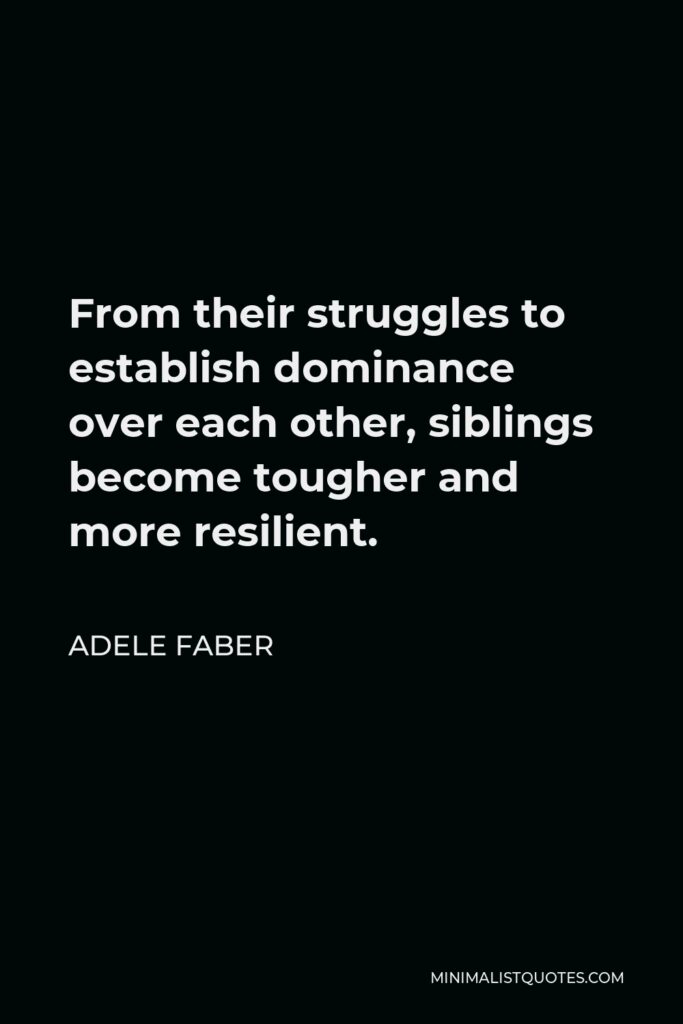 From their struggles to establish dominance over each other, siblings become tougher and more resilient.

ADELE FABER

MINIMALISTQUOTES.COM